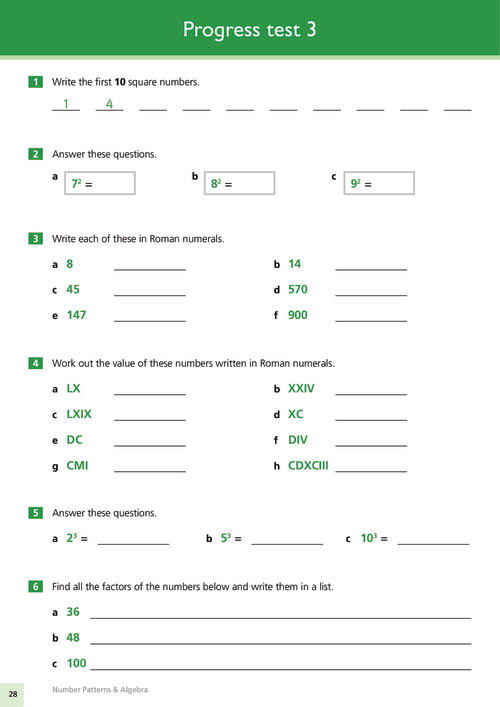 Progress test 3

1 Write the first **10** square numbers.

1 4 ____ ____ ____ ____ ____ ____ ____ ____

2 Answer these questions.

a $7^2 =$

b $8^2 =$

c $9^2 =$

3 Write each of these in Roman numerals.

a 8 ____________

b 14 ____________

c 45 ____________

d 570 ____________

e 147 ____________

f 900 ____________

4 Work out the value of these numbers written in Roman numerals.

a LX ____________

b XXIV ____________

c LXIX ____________

d XC ____________

e DC ____________

f DIV ____________

g CMI ____________

h CDXCIII ____________

5 Answer these questions.

a $2^3 =$ ____________

b $5^3 =$ ____________

c $10^3 =$ ____________

6 Find all the factors of the numbers below and write them in a list.

a 36 ____________

b 48 ____________

c 100 ____________

28 Number Patterns & Algebra